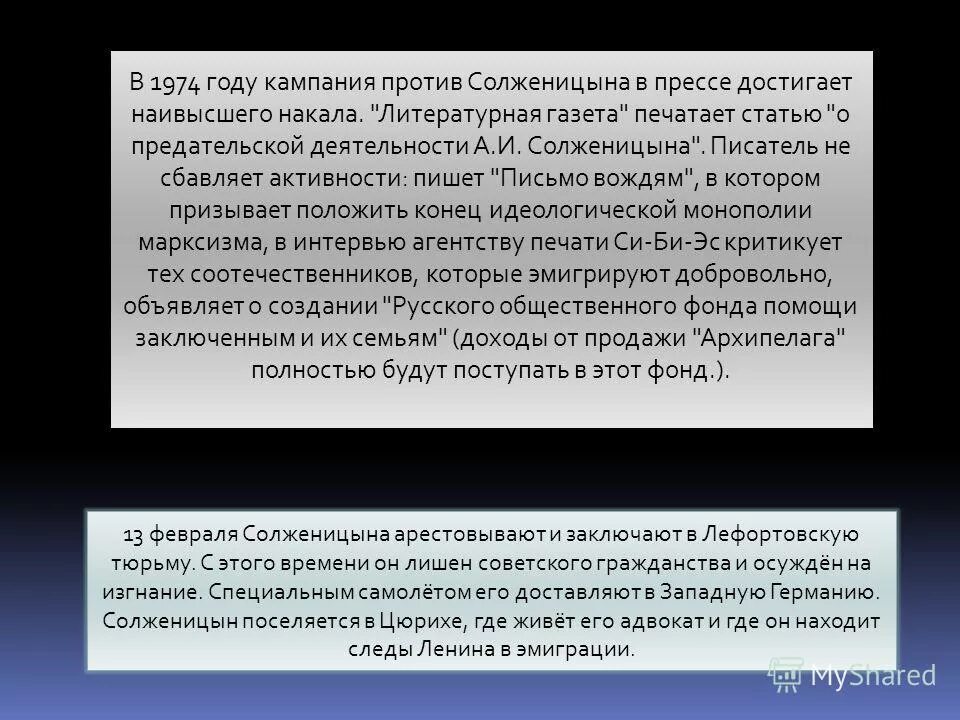 В 1974 году кампания против Солженицына в прессе достигает наивысшего накала. "Литературная газета" печатает статью "о предательской деятельности А.И. Солженицына". Писатель не сбавляет активности: пишет "Письмо вождям", в котором призывает положить конец идеологической монополии марксизма, в интервью агентству печати Си-Би-Эс критикует тех соотечественников, которые эмигрируют добровольно, объявляет о создании "Русского общественного фонда помощи заключенным и их семьям" (доходы от продажи "Архипелага" полностью будут поступать в этот фонд.).

13 февраля Солженицына арестовывают и заключают в Лефортовскую тюрьму. С этого времени он лишен советского гражданства и осуждён на изгнание. Специальным самолётом его доставляют в Западную Германию. Солженицын поселяется в Цюрихе, где живёт его адвокат и где он находит следы Ленина в эмиграции.

MyShared